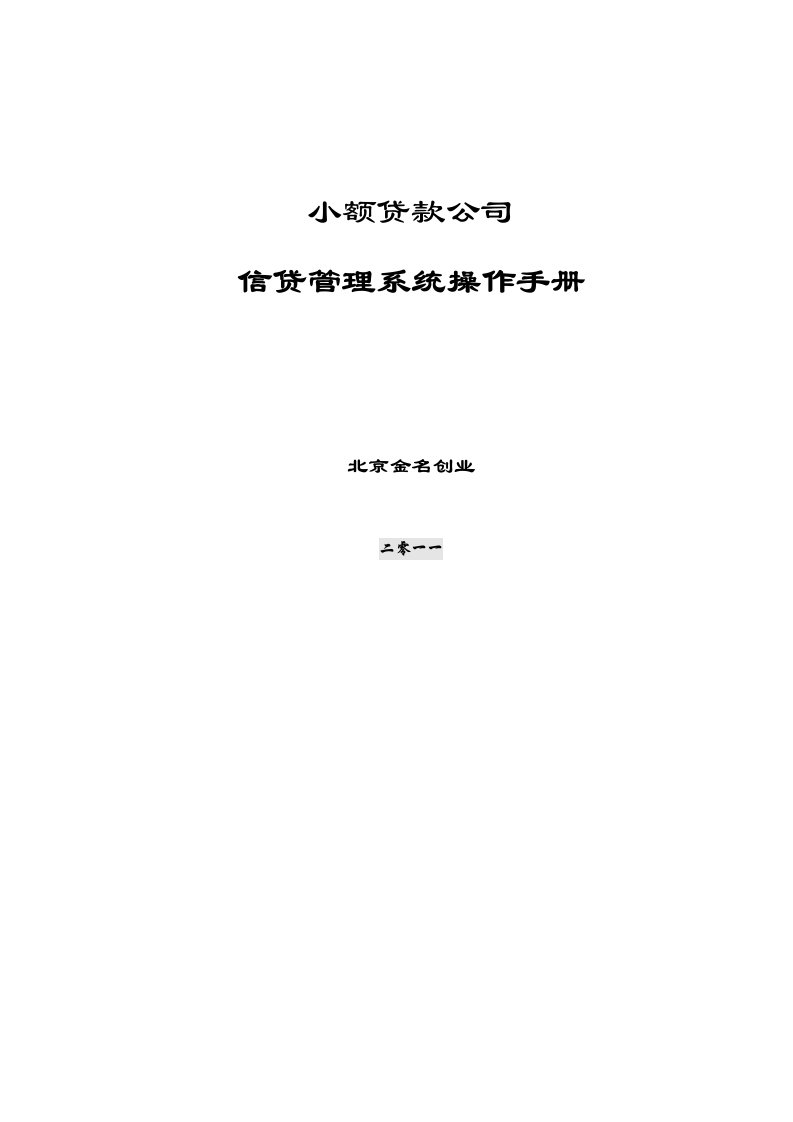 小额贷款公司

信贷管理系统操作手册

北京金名创业

二零一一